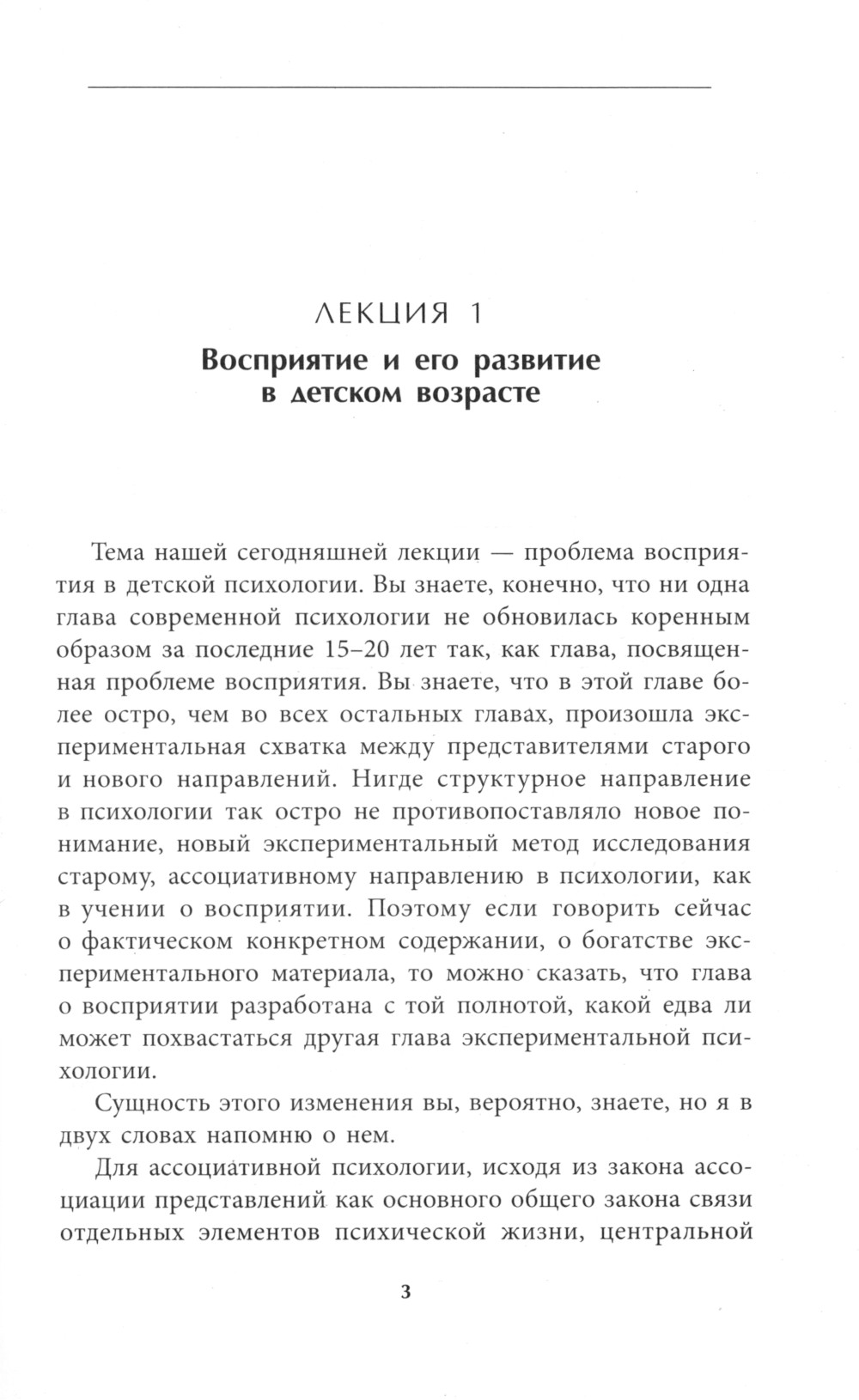 ЛЕКЦИЯ 1
Восприятие и его развитие в детском возрасте

Тема нашей сегодняшней лекции — проблема восприятия в детской психологии. Вы знаете, конечно, что ни одна глава современной психологии не обновилась коренным образом за последние 15–20 лет так, как глава, посвященная проблеме восприятия. Вы знаете, что в этой главе более остро, чем во всех остальных главах, произошла экспериментальная схватка между представителями старого и нового направлений. Нигде структурное направление в психологии так остро не противопоставляло новое понимание, новый экспериментальный метод исследования старому, ассоциативному направлению в психологии, как в учении о восприятии. Поэтому если говорить сейчас о фактическом конкретном содержании, о богатстве экспериментального материала, то можно сказать, что глава о восприятии разработана с той полнотой, какой едва ли может похвастаться другая глава экспериментальной психологии.

Сущность этого изменения вы, вероятно, знаете, но я в двух словах напомню о нем.

Для ассоциативной психологии, исходя из закона ассоциации представлений как основного общего закона связи отдельных элементов психической жизни, центральной

3